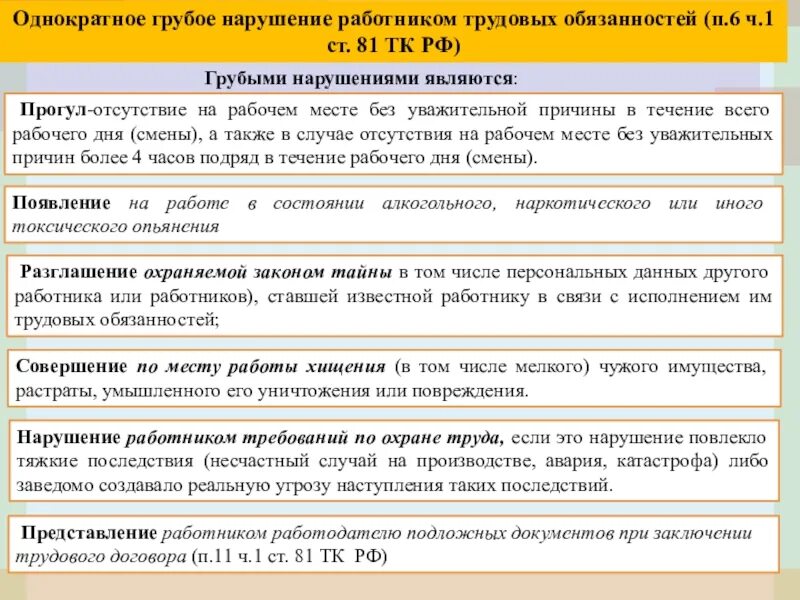 Однократное грубое нарушение работником трудовых обязанностей (п.6 ч.1 ст. 81 ТК РФ)

Грубыми нарушениями являются:

Прогул-отсутствие на рабочем месте без уважительной причины в течение всего рабочего дня (смены), а также в случае отсутствия на рабочем месте без уважительных причин более 4 часов подряд в течение рабочего дня (смены).

Появление на работе в состоянии алкогольного, наркотического или иного токсического опьянения

Разглашение охраняемой законом тайны в том числе персональных данных другого работника или работников), ставшей известной работнику в связи с исполнением им трудовых обязанностей;

Совершение по месту работы хищения (в том числе мелкого) чужого имущества, растраты, умышленного его уничтожения или повреждения.

Нарушение работником требований по охране труда, если это нарушение повлекло тяжкие последствия (несчастный случай на производстве, авария, катастрофа) либо заведомо создавало реальную угрозу наступления таких последствий.

Представление работником работодателю подложных документов при заключении трудового договора (п.11 ч.1 ст. 81 ТК РФ)